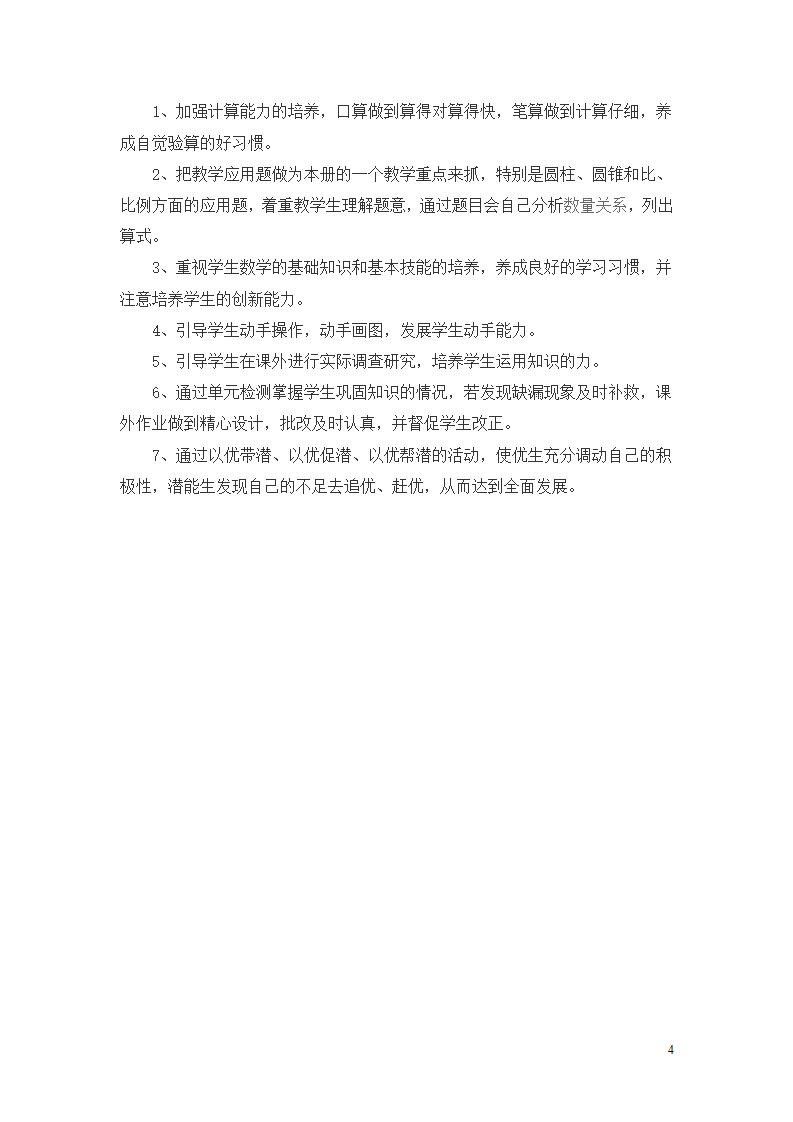 1、加强计算能力的培养，口算做到算得对算得快，笔算做到计算仔细，养成自觉验算的好习惯。

2、把教学应用题做为本册的一个教学重点来抓，特别是圆柱、圆锥和比、比例方面的应用题，着重教学生理解题意，通过题目会自己分析数量关系，列出算式。

3、重视学生数学的基础知识和基本技能的培养，养成良好的学习习惯，并注意培养学生的创新能力。

4、引导学生动手操作，动手画图，发展学生动手能力。

5、引导学生在课外进行实际调查研究，培养学生运用知识的力。

6、通过单元检测掌握学生巩固知识的情况，若发现缺漏现象及时补救，课外作业做到精心设计，批改及时认真，并督促学生改正。

7、通过以优带潜、以优促潜、以优帮潜的活动，使优生充分调动自己的积极性，潜能生发现自己的不足去追优、赶优，从而达到全面发展。

4